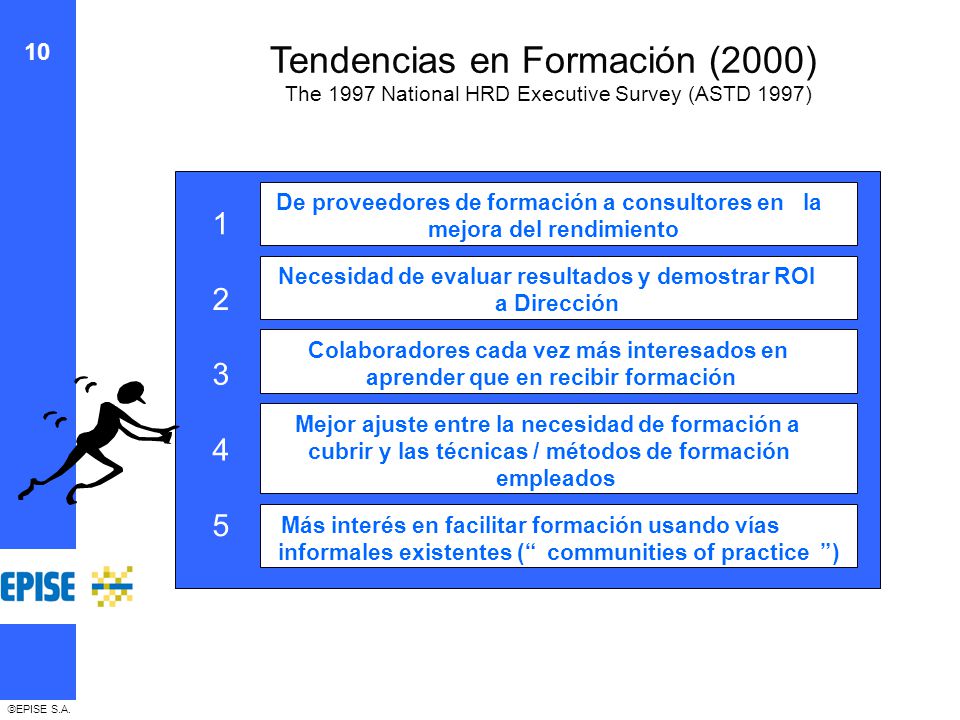 10

Tendencias en Formación (2000)
The 1997 National HRD Executive Survey (ASTD 1997)

1 De proveedores de formación a consultores en la mejora del rendimiento

2 Necesidad de evaluar resultados y demostrar ROI a Dirección

3 Colaboradores cada vez más interesados en aprender que en recibir formación

4 Mejor ajuste entre la necesidad de formación a cubrir y las técnicas / métodos de formación empleados

5 Más interés en facilitar formación usando vías informales existentes (“ communities of practice ”)

EPISE

©EPISE S.A.